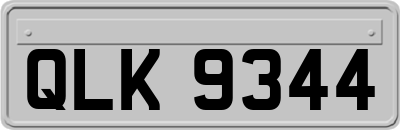 QLK 9344